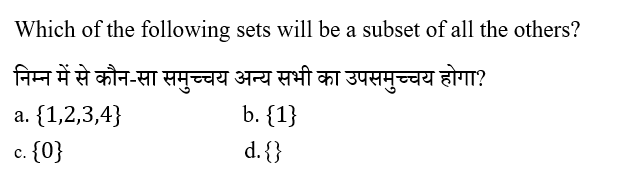 Which of the following sets will be a subset of all the others?

निम्न में से कौन-सा समुच्चय अन्य सभी का उपसमुच्चय होगा?

a. $\{1,2,3,4\}$
b. $\{1\}$
c. $\{0\}$
d. $\{\}$